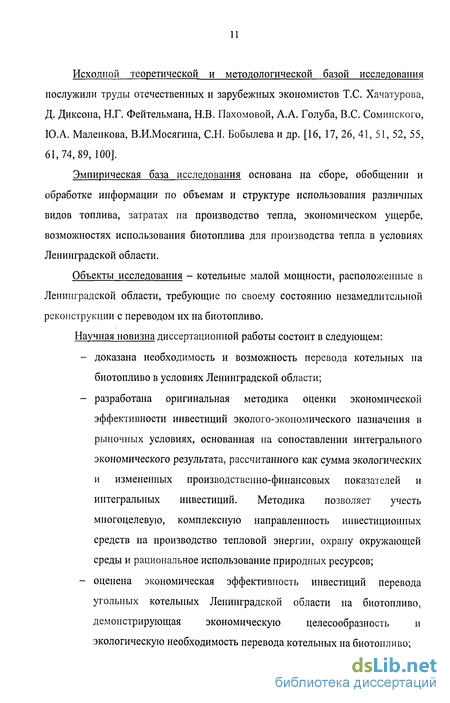 11

Исходной теоретической и методологической базой исследования послужили труды отечественных и зарубежных экономистов Т.С. Хачатурова, Д. Диксона, Н.Г. Фейтельмана, Н.В. Пахомовой, А.А. Голуба, В.С. Соминского, Ю.А. Маленкова, В.И.Мосягина, С.Н. Бобылева и др. [16, 17, 26, 41, 51, 52, 55, 61, 74, 89, 100].

Эмпирическая база исследования основана на сборе, обобщении и обработке информации по объемам и структуре использования различных видов топлива, затратах на производство тепла, экономическом ущербе, возможностях использования биотоплива для производства тепла в условиях Ленинградской области.

Объекты исследования – котельные малой мощности, расположенные в Ленинградской области, требующие по своему состоянию незамедлительной реконструкции с переводом их на биотопливо.

Научная новизна диссертационной работы состоит в следующем:

– доказана необходимость и возможность перевода котельных на биотопливо в условиях Ленинградской области;

– разработана оригинальная методика оценки экономической эффективности инвестиций эколого-экономического назначения в рыночных условиях, основанная на сопоставлении интегрального экономического результата, рассчитанного как сумма экологических и измененных производственно-финансовых показателей и интегральных инвестиций. Методика позволяет учесть многоцелевую, комплексную направленность инвестиционных средств на производство тепловой энергии, охрану окружающей среды и рациональное использование природных ресурсов;

– оценена экономическая эффективность инвестиций перевода угольных котельных Ленинградской области на биотопливо, демонстрирующая экономическую целесообразность и экологическую необходимость перевода котельных на биотопливо;

dsLib.net
библиотека диссертаций